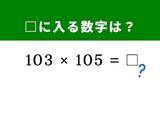 □に入る数字は？

$103 \times 105 = \square$

?